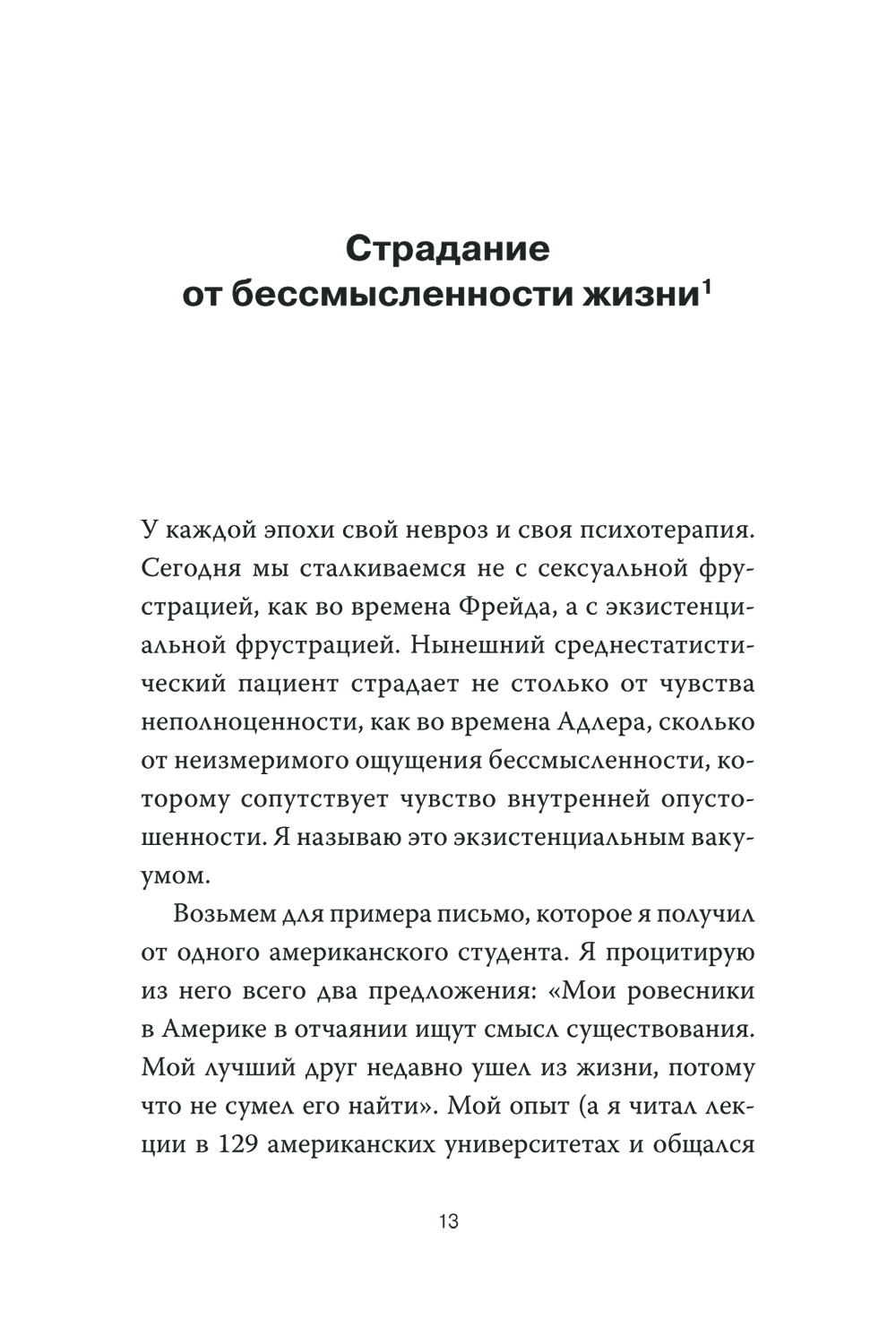 Страдание от бессмысленности жизни$^1$

У каждой эпохи свой невроз и своя психотерапия. Сегодня мы сталкиваемся не с сексуальной фрустрацией, как во времена Фрейда, а с экзистенциальной фрустрацией. Нынешний среднестатистический пациент страдает не столько от чувства неполноценности, как во времена Адлера, сколько от неизмеримого ощущения бессмысленности, которому сопутствует чувство внутренней опустошенности. Я называю это экзистенциальным вакуумом.

Возьмем для примера письмо, которое я получил от одного американского студента. Я процитирую из него всего два предложения: «Мои ровесники в Америке в отчаянии ищут смысл существования. Мой лучший друг недавно ушел из жизни, потому что не сумел его найти». Мой опыт (а я читал лекции в 129 американских университетах и общался

13